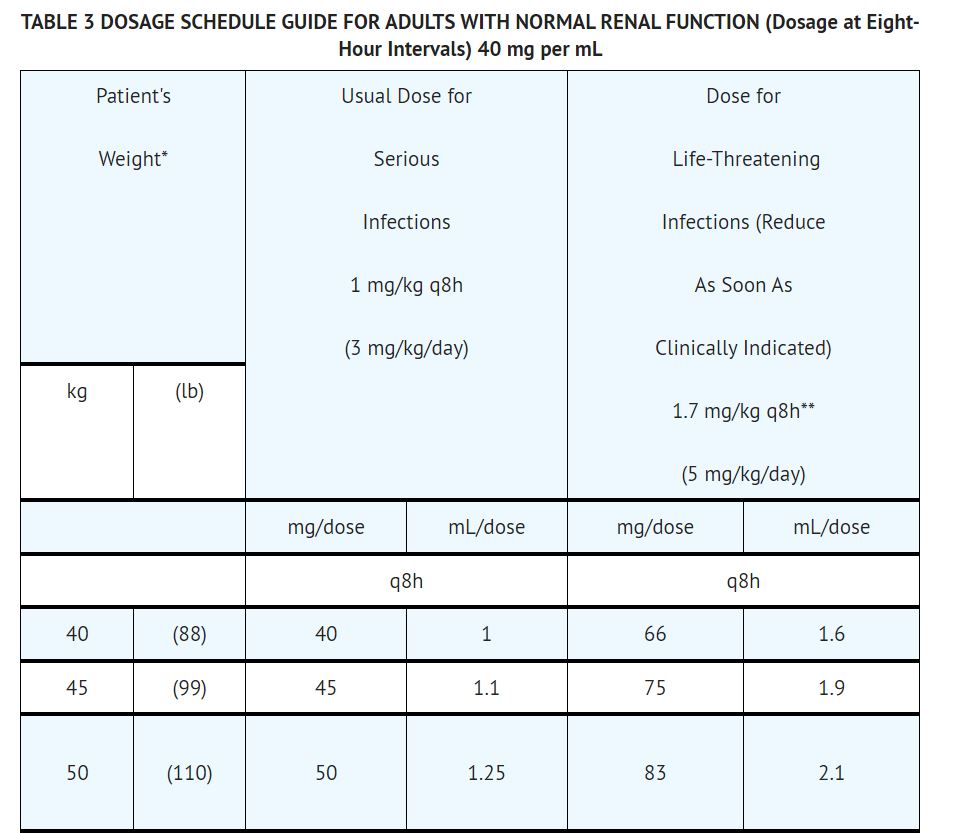 TABLE 3 DOSAGE SCHEDULE GUIDE FOR ADULTS WITH NORMAL RENAL FUNCTION (Dosage at Eight-Hour Intervals) 40 mg per mL

| Patient's Weight* | | Usual Dose for Serious Infections 1 mg/kg q8h (3 mg/kg/day) | | Dose for Life-Threatening Infections (Reduce As Soon As Clinically Indicated) 1.7 mg/kg q8h** (5 mg/kg/day) | |
|---|---|---|---|---|---|
| kg | (lb) | | | | |
| | | mg/dose | mL/dose | mg/dose | mL/dose |
| | | q8h | | q8h | |
| 40 | (88) | 40 | 1 | 66 | 1.6 |
| 45 | (99) | 45 | 1.1 | 75 | 1.9 |
| 50 | (110) | 50 | 1.25 | 83 | 2.1 |